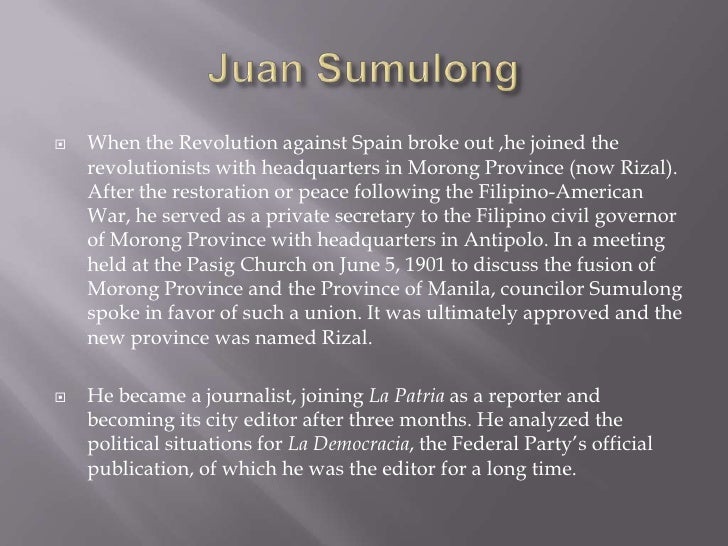 Juan Sumulong

When the Revolution against Spain broke out ,he joined the revolutionists with headquarters in Morong Province (now Rizal). After the restoration or peace following the Filipino-American War, he served as a private secretary to the Filipino civil governor of Morong Province with headquarters in Antipolo. In a meeting held at the Pasig Church on June 5, 1901 to discuss the fusion of Morong Province and the Province of Manila, councilor Sumulong spoke in favor of such a union. It was ultimately approved and the new province was named Rizal.

He became a journalist, joining La Patria as a reporter and becoming its city editor after three months. He analyzed the political situations for La Democracia, the Federal Party's official publication, of which he was the editor for a long time.